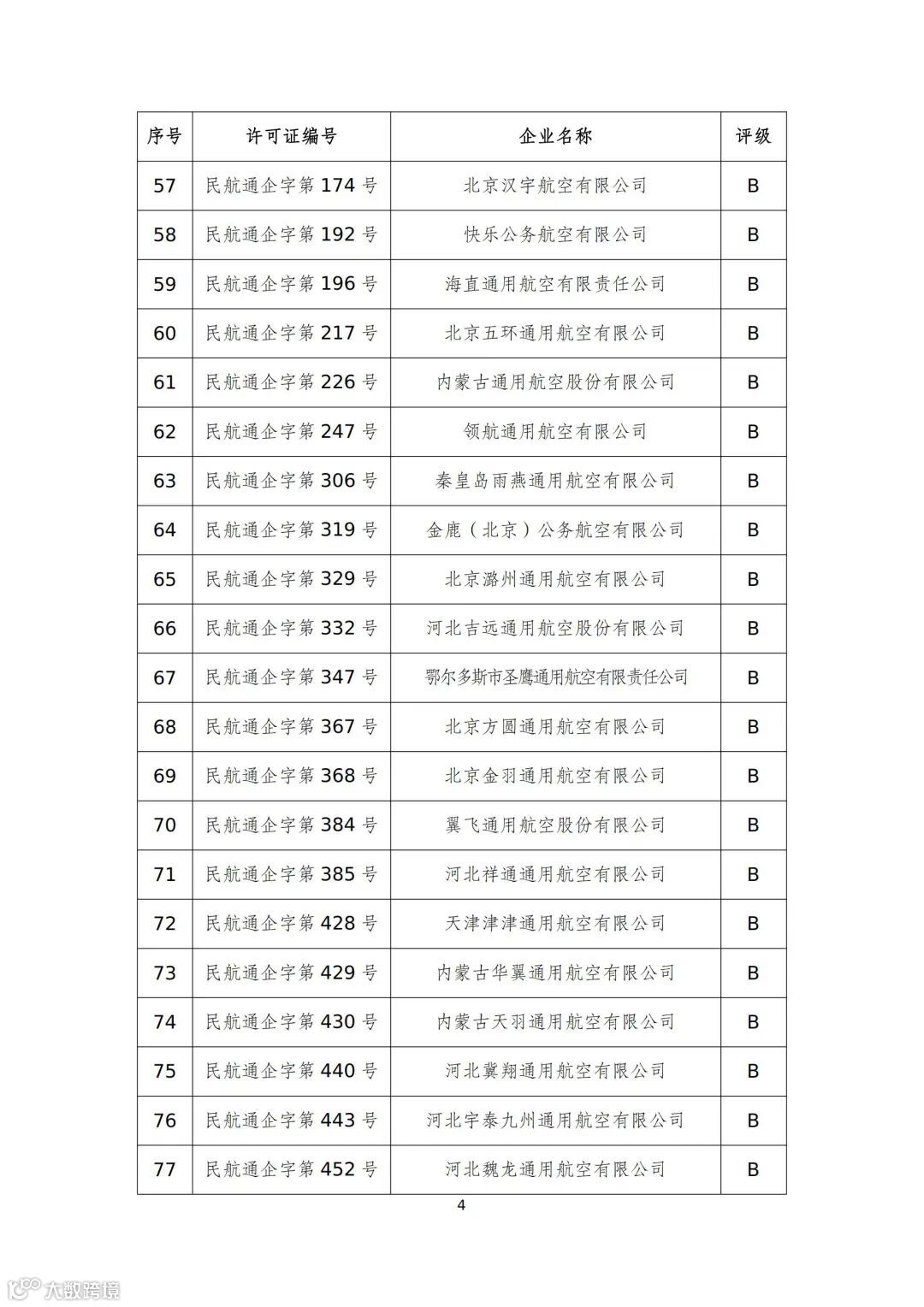 | 序号 | 许可证编号 | 企业名称 | 评级 |
|---|---|---|---|
| 57 | 民航通企字第 174 号 | 北京汉宇航空有限公司 | B |
| 58 | 民航通企字第 192 号 | 快乐公务航空有限公司 | B |
| 59 | 民航通企字第 196 号 | 海直通用航空有限责任公司 | B |
| 60 | 民航通企字第 217 号 | 北京五环通用航空有限公司 | B |
| 61 | 民航通企字第 226 号 | 内蒙古通用航空股份有限公司 | B |
| 62 | 民航通企字第 247 号 | 领航通用航空有限公司 | B |
| 63 | 民航通企字第 306 号 | 秦皇岛雨燕通用航空有限公司 | B |
| 64 | 民航通企字第 319 号 | 金鹿（北京）公务航空有限公司 | B |
| 65 | 民航通企字第 329 号 | 北京潞州通用航空有限公司 | B |
| 66 | 民航通企字第 332 号 | 河北吉远通用航空股份有限公司 | B |
| 67 | 民航通企字第 347 号 | 鄂尔多斯市圣鹰通用航空有限责任公司 | B |
| 68 | 民航通企字第 367 号 | 北京方圆通用航空有限公司 | B |
| 69 | 民航通企字第 368 号 | 北京金羽通用航空有限公司 | B |
| 70 | 民航通企字第 384 号 | 翼飞通用航空股份有限公司 | B |
| 71 | 民航通企字第 385 号 | 河北祥通通用航空有限公司 | B |
| 72 | 民航通企字第 428 号 | 天津津津通用航空有限公司 | B |
| 73 | 民航通企字第 429 号 | 内蒙古华翼通用航空有限公司 | B |
| 74 | 民航通企字第 430 号 | 内蒙古天羽通用航空有限公司 | B |
| 75 | 民航通企字第 440 号 | 河北冀翔通用航空有限公司 | B |
| 76 | 民航通企字第 443 号 | 河北宇泰九州通用航空有限公司 | B |
| 77 | 民航通企字第 452 号 | 河北魏龙通用航空有限公司 | B |

4

大数跨境